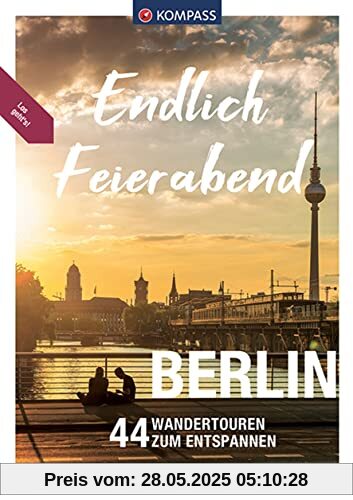 KOMPASS

Los geht's!

Endlich Feierabend

BERLIN

44 WANDERTOUREN ZUM ENTSPANNEN

Preis vom: 28.05.2025 05:10:28